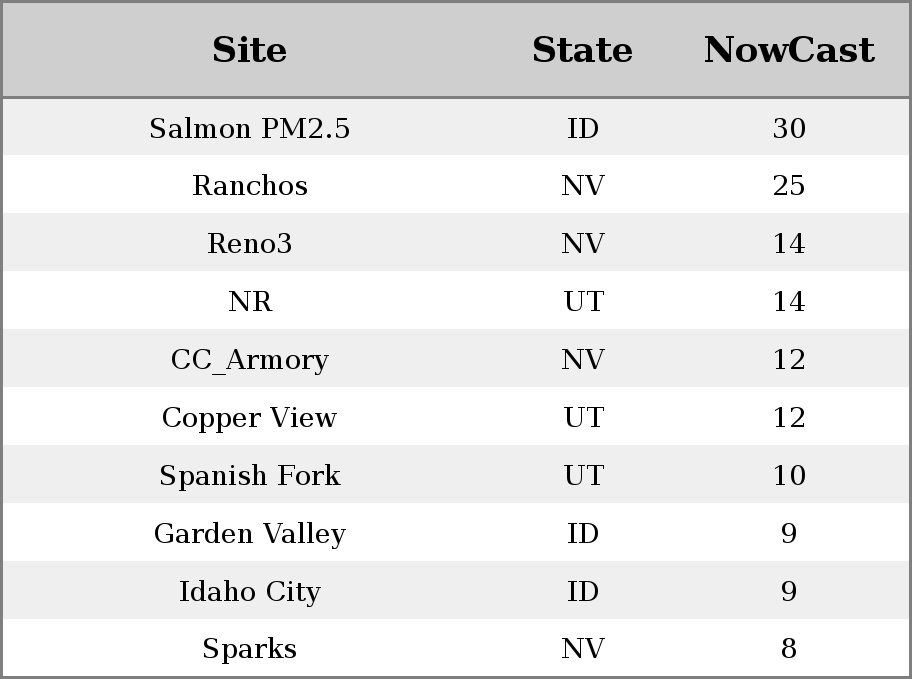 | Site | State | NowCast |
|---|---|---|
| Salmon PM2.5 | ID | 30 |
| Ranchos | NV | 25 |
| Reno3 | NV | 14 |
| NR | UT | 14 |
| CC_Armory | NV | 12 |
| Copper View | UT | 12 |
| Spanish Fork | UT | 10 |
| Garden Valley | ID | 9 |
| Idaho City | ID | 9 |
| Sparks | NV | 8 |